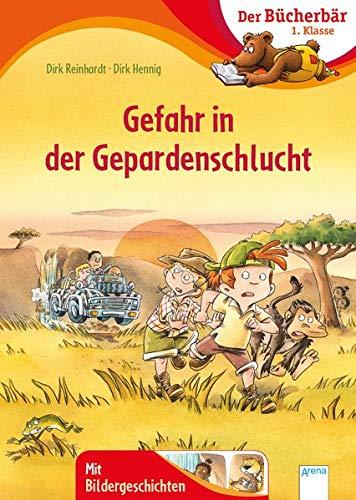 Der Bücherbär
1. Klasse

Dirk Reinhardt · Dirk Hennig

Gefahr in der Gepardenschlucht

Mit Bildergeschichten

Arena